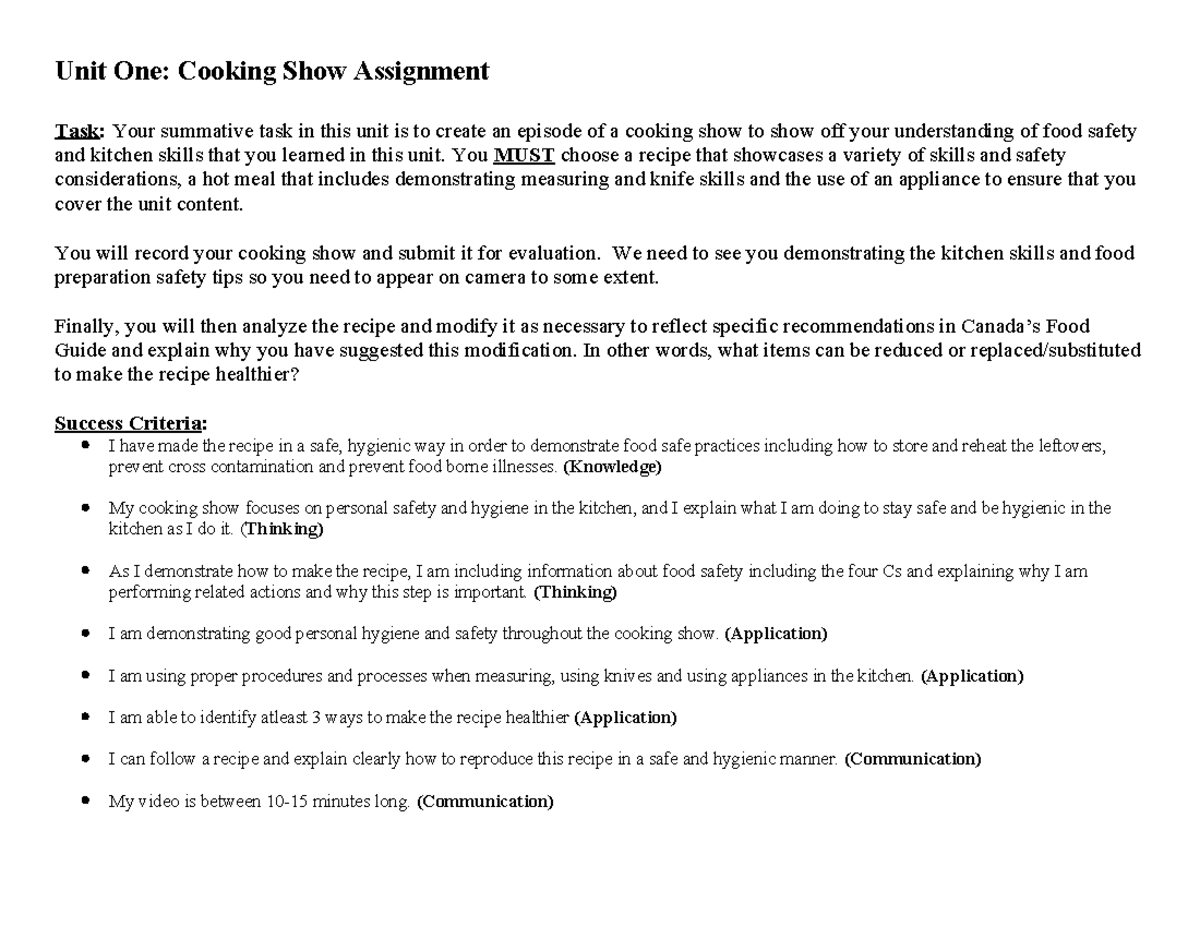 Unit One: Cooking Show Assignment

Task: Your summative task in this unit is to create an episode of a cooking show to show off your understanding of food safety and kitchen skills that you learned in this unit. You MUST choose a recipe that showcases a variety of skills and safety considerations, a hot meal that includes demonstrating measuring and knife skills and the use of an appliance to ensure that you cover the unit content.

You will record your cooking show and submit it for evaluation. We need to see you demonstrating the kitchen skills and food preparation safety tips so you need to appear on camera to some extent.

Finally, you will then analyze the recipe and modify it as necessary to reflect specific recommendations in Canada's Food Guide and explain why you have suggested this modification. In other words, what items can be reduced or replaced/substituted to make the recipe healthier?

Success Criteria:
• I have made the recipe in a safe, hygienic way in order to demonstrate food safe practices including how to store and reheat the leftovers, prevent cross contamination and prevent food borne illnesses. (Knowledge)

• My cooking show focuses on personal safety and hygiene in the kitchen, and I explain what I am doing to stay safe and be hygienic in the kitchen as I do it. (Thinking)

• As I demonstrate how to make the recipe, I am including information about food safety including the four Cs and explaining why I am performing related actions and why this step is important. (Thinking)

• I am demonstrating good personal hygiene and safety throughout the cooking show. (Application)

• I am using proper procedures and processes when measuring, using knives and using appliances in the kitchen. (Application)

• I am able to identify atleast 3 ways to make the recipe healthier (Application)

• I can follow a recipe and explain clearly how to reproduce this recipe in a safe and hygienic manner. (Communication)

• My video is between 10-15 minutes long. (Communication)